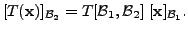 $[T(\mathbf{x})]_{\mathcal{B}_2} = T[\mathcal{B}_1, \mathcal{B}_2]\ [\mathbf{x}]_{\mathcal{B}_1}.$